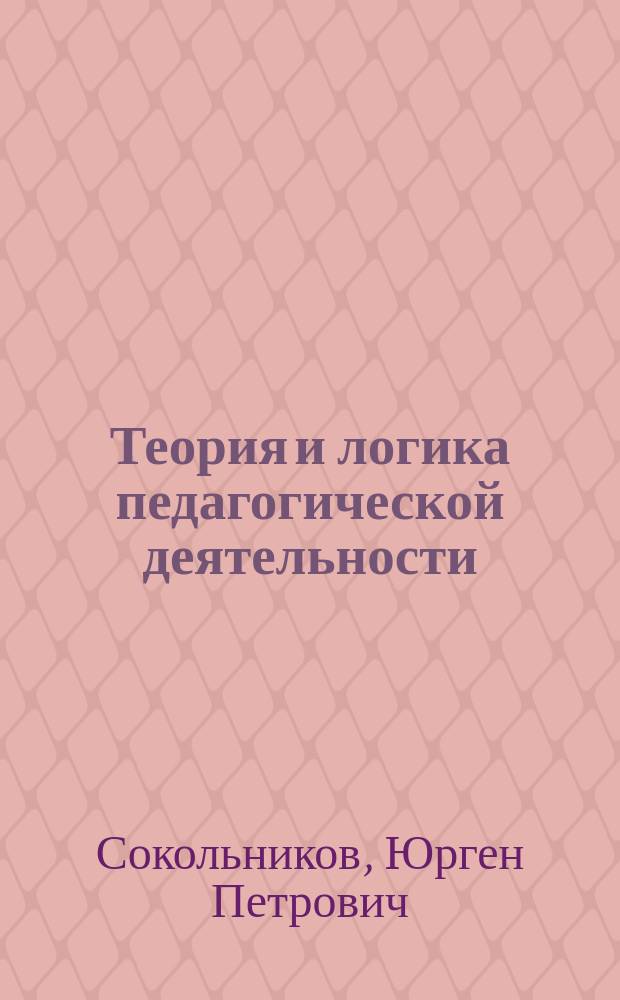 Теория и логика педагогической деятельности

Сокольников, Юрген Петрович